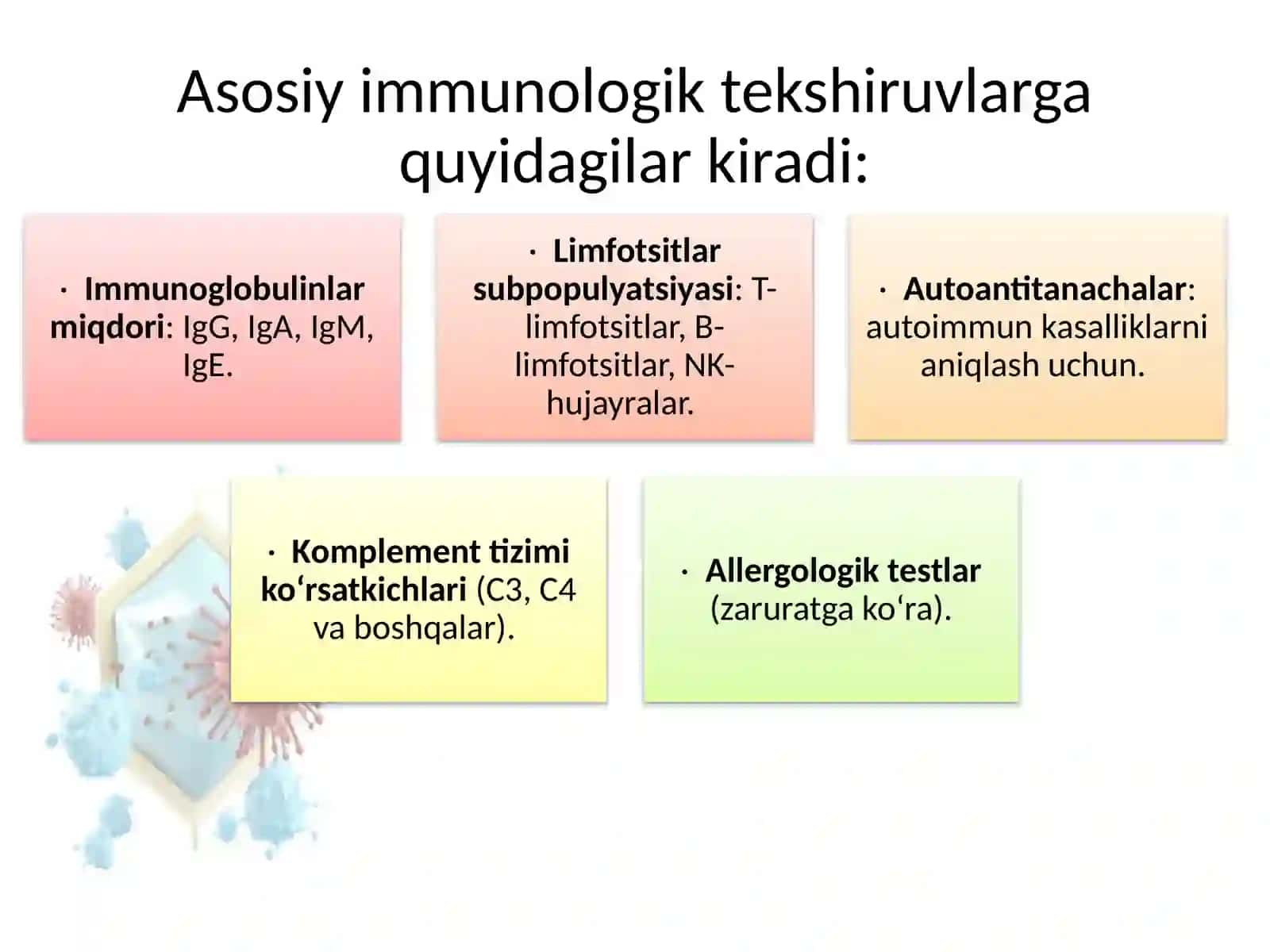 Asosiy immunologik tekshiruvlarga quyidagilar kiradi:

· Immunoglobulinlar miqdori: IgG, IgA, IgM, IgE.

· Limfotsitlar subpopulyatsiyasi: T-limfotsitlar, B-limfotsitlar, NK-hujayralar.

· Autoantitanachalar: autoimmun kasalliklarni aniqlash uchun.

· Komplement tizimi ko‘rsatkichlari (C3, C4 va boshqalar).

· Allergologik testlar (zaruratga ko‘ra).